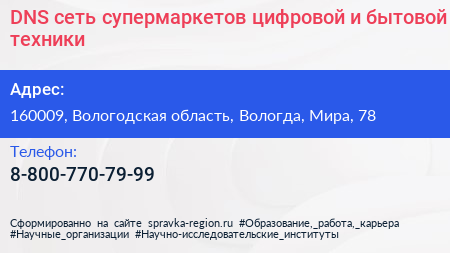 DNS сеть супермаркетов цифровой и бытовой техники

Адрес:
160009, Вологодская область, Вологда, Мира, 78

Телефон:
8-800-770-79-99

Сформированно на сайте spravka-region.ru #Образование,_работа,_карьера #Научные_организации #Научно-исследовательские_институты